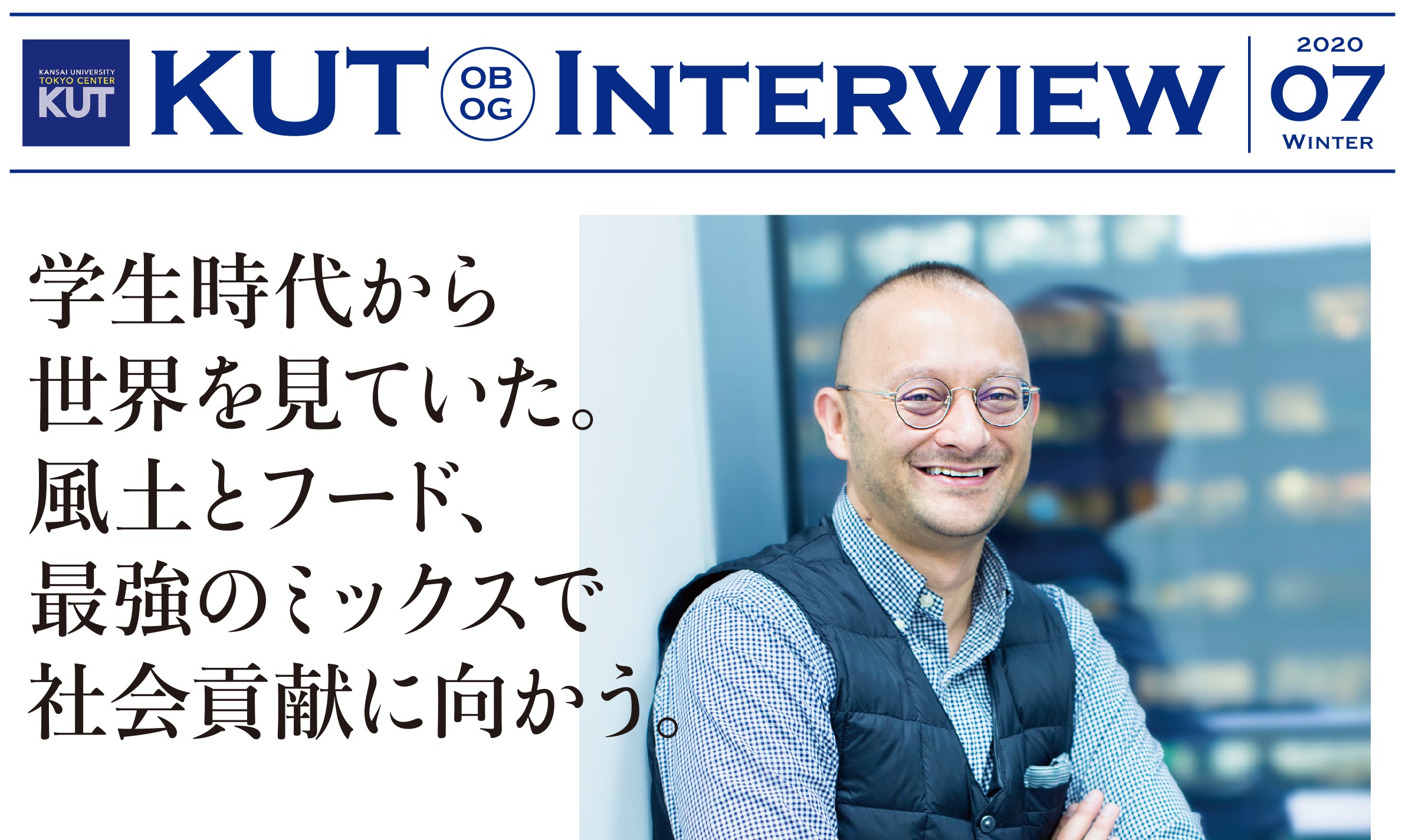 KANSAI UNIVERSITY
TOKYO CENTER
KUT

KUT OB OG INTERVIEW 2020 07 WINTER

学生時代から
世界を見ていた。
風土とフード、
最強のミックスで
社会貢献に向かう。